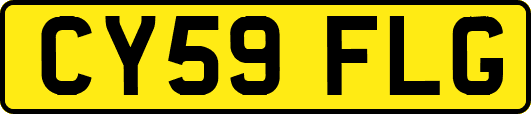 CY59 FLG